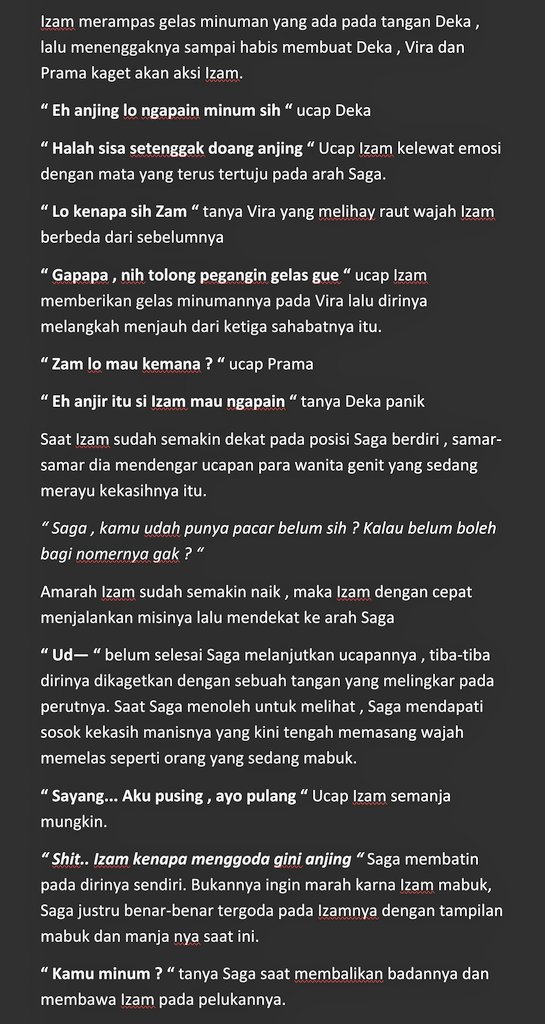 Izam merampas gelas minuman yang ada pada tangan Deka , lalu menenggaknya sampai habis membuat Deka , Vira dan Prama kaget akan aksi Izam.

“ Eh anjing lo ngapain minum sih “ ucap Deka

“ Halah sisa setenggak doang anjing “ Ucap Izam kelewat emosi dengan mata yang terus tertuju pada arah Saga.

“ Lo kenapa sih Zam “ tanya Vira yang melihay raut wajah Izam berbeda dari sebelumnya

“ Gapapa , nih tolong pegangin gelas gue “ ucap Izam memberikan gelas minumannya pada Vira lalu dirinya melangkah menjauh dari ketiga sahabatnya itu.

“ Zam lo mau kemana ? “ ucap Prama

“ Eh anjir itu si Izam mau ngapain “ tanya Deka panik

Saat Izam sudah semakin dekat pada posisi Saga berdiri , samar-samar dia mendengar ucapan para wanita genit yang sedang merayu kekasihnya itu.

“ Saga , kamu udah punya pacar belum sih ? Kalau belum boleh bagi nomernya gak ? “

Amarah Izam sudah semakin naik , maka Izam dengan cepat menjalankan misinya lalu mendekat ke arah Saga

“ Ud— “ belum selesai Saga melanjutkan ucapannya , tiba-tiba dirinya dikagetkan dengan sebuah tangan yang melingkar pada perutnya. Saat Saga menoleh untuk melihat , Saga mendapati sosok kekasih manisnya yang kini tengah memasang wajah memelas seperti orang yang sedang mabuk.

“ Sayang... Aku pusing , ayo pulang “ Ucap Izam semanja mungkin.

“ Shit.. Izam kenapa menggoda gini anjing “ Saga membatin pada dirinya sendiri. Bukannya ingin marah karna Izam mabuk, Saga justru benar-benar tergoda pada Izamnya dengan tampilan mabuk dan manja nya saat ini.

“ Kamu minum ? “ tanya Saga saat membalikan badannya dan membawa Izam pada pelukannya.